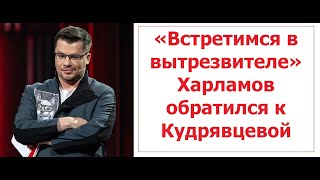 «Встретимся в вытрезвителе» Харламов обратился к Кудрявцевой